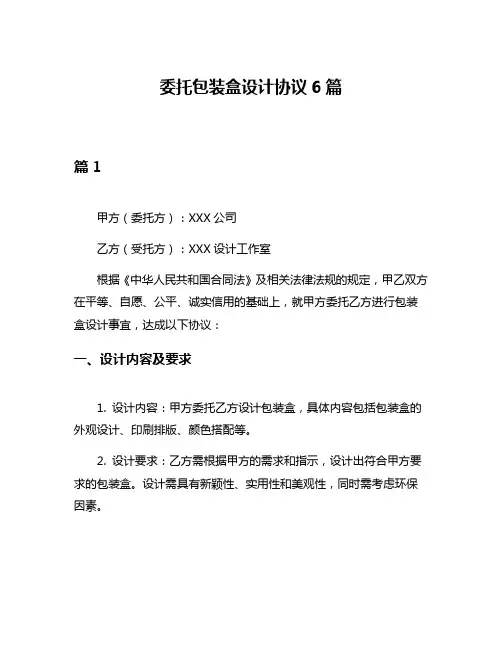 委托包装盒设计协议 6 篇

篇 1

甲方（委托方）：XXX 公司

乙方（受托方）：XXX 设计工作室

根据《中华人民共和国合同法》及相关法律法规的规定，甲乙双方在平等、自愿、公平、诚实信用的基础上，就甲方委托乙方进行包装盒设计事宜，达成以下协议：

一、设计内容及要求

1. 设计内容：甲方委托乙方设计包装盒，具体内容包括包装盒的外观设计、印刷排版、颜色搭配等。

2. 设计要求：乙方需根据甲方的需求和指示，设计出符合甲方要求的包装盒。设计需具有新颖性、实用性和美观性，同时需考虑环保因素。